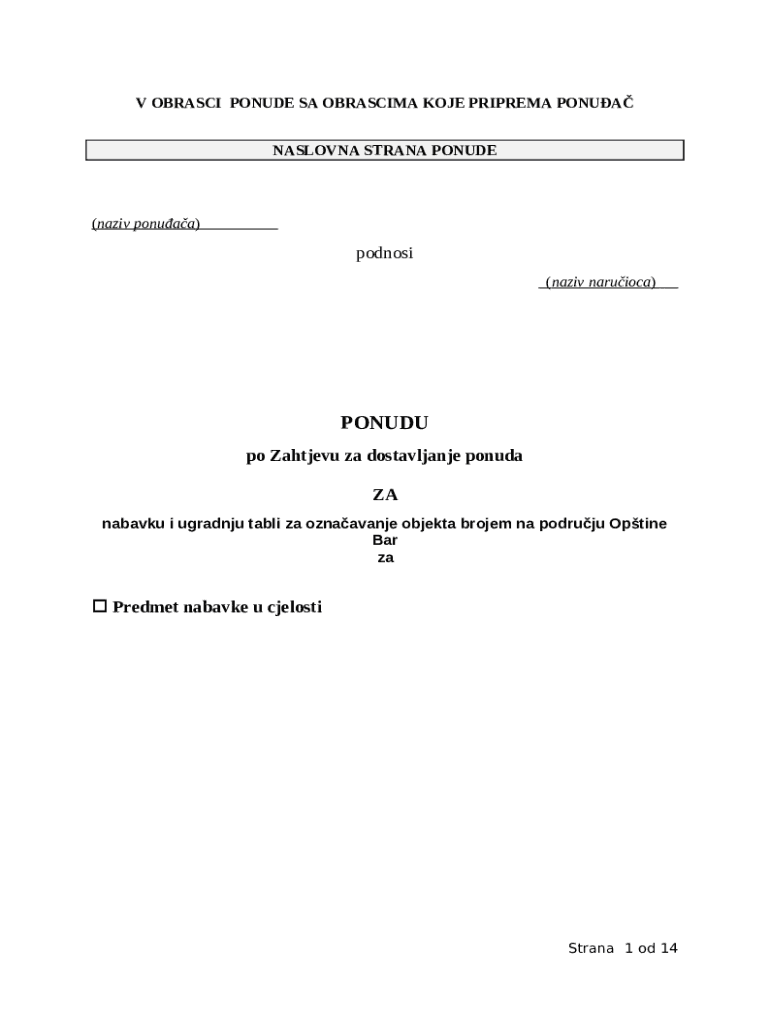 V OBRASCI PONUDE SA OBRASCIMA KOJE PRIPREMA PONUĐAČ

NASLOVNA STRANA PONUDE

(naziv ponuđača)

podnosi

(naziv naručioca)

PONUDU

po Zahtjevu za dostavljanje ponuda

ZA

nabavku i ugradnju tabli za označavanje objekta brojem na području Opštine Bar
za

☐ Predmet nabavke u cjelosti

Strana 1 od 14